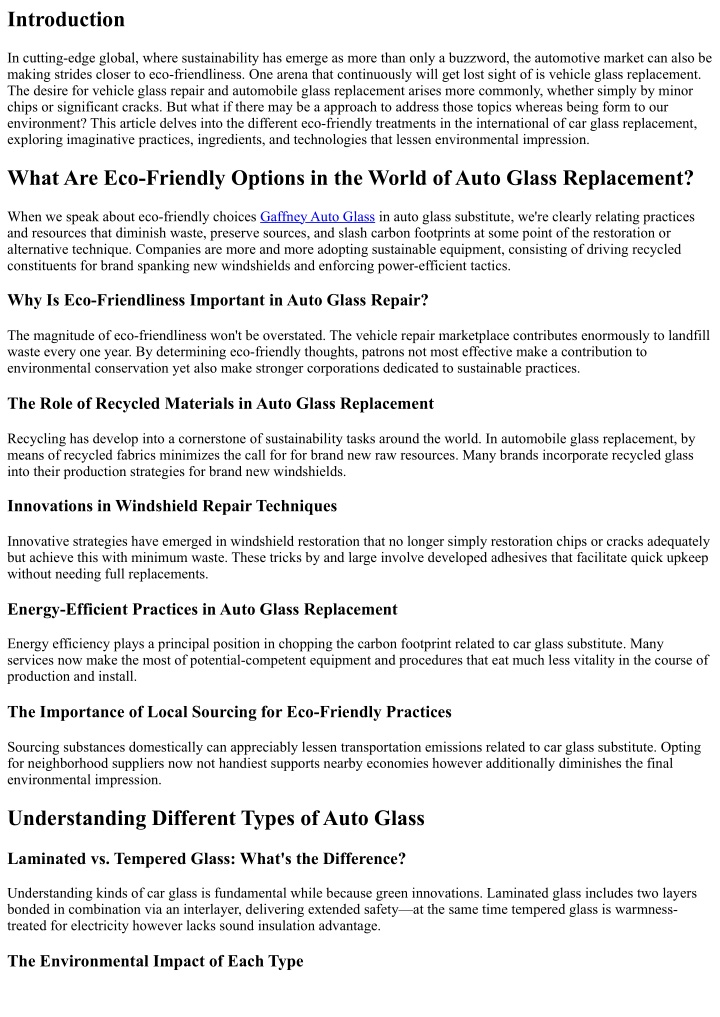 Introduction

In cutting-edge global, where sustainability has emerge as more than only a buzzword, the automotive market can also be making strides closer to eco-friendliness. One arena that continuously will get lost sight of is vehicle glass replacement. The desire for vehicle glass repair and automobile glass replacement arises more commonly, whether simply by minor chips or significant cracks. But what if there may be a approach to address those topics whereas being form to our environment? This article delves into the different eco-friendly treatments in the international of car glass replacement, exploring imaginative practices, ingredients, and technologies that lessen environmental impression.

What Are Eco-Friendly Options in the World of Auto Glass Replacement?

When we speak about eco-friendly choices Gaffney Auto Glass in auto glass substitute, we're clearly relating practices and resources that diminish waste, preserve sources, and slash carbon footprints at some point of the restoration or alternative technique. Companies are more and more adopting sustainable equipment, consisting of driving recycled constituents for brand spanking new windshields and enforcing power-efficient tactics.

Why Is Eco-Friendliness Important in Auto Glass Repair?

The magnitude of eco-friendliness won't be overstated. The vehicle repair marketplace contributes enormously to landfill waste every one year. By determining eco-friendly thoughts, patrons not most effective make a contribution to environmental conservation yet also make stronger corporations dedicated to sustainable practices.

The Role of Recycled Materials in Auto Glass Replacement

Recycling has develop into a cornerstone of sustainability tasks around the world. In automobile glass replacement, by means of recycled fabrics minimizes the call for for brand new raw resources. Many brands incorporate recycled glass into their production strategies for brand new windshields.

Innovations in Windshield Repair Techniques

Innovative strategies have emerged in windshield restoration that no longer simply restoration chips or cracks adequately but achieve this with minimum waste. These tricks by and large involve developed adhesives that facilitate quick upkeep without needing full replacements.

Energy-Efficient Practices in Auto Glass Replacement

Energy efficiency plays a principal position in chopping the carbon footprint related to car glass substitute. Many services now make the most of potential-competent equipment and procedures that eat much less vitality in the course of production and install.

The Importance of Local Sourcing for Eco-Friendly Practices

Sourcing substances domestically can appreciably lessen transportation emissions related to car glass substitute. Opting for neighborhood suppliers now not handiest supports nearby economies however additionally diminishes the final environmental impression.

Understanding Different Types of Auto Glass

Laminated vs. Tempered Glass: What's the Difference?

Understanding kinds of car glass is fundamental while because green innovations. Laminated glass includes two layers bonded in combination via an interlayer, delivering extended safety—at the same time tempered glass is warmness-treated for electricity however lacks sound insulation advantage.

The Environmental Impact of Each Type